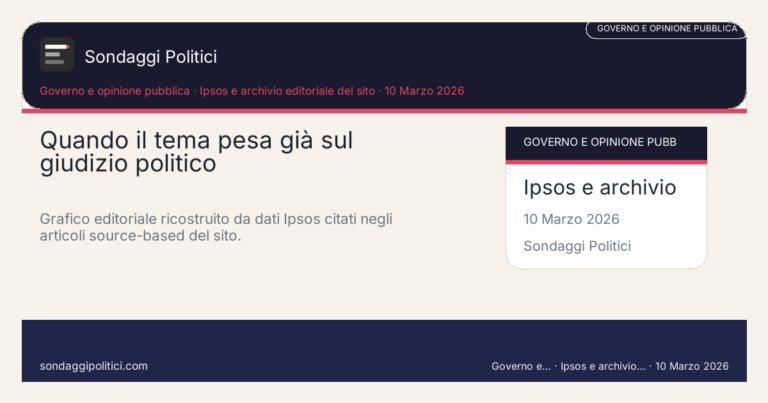 GOVERNO E OPINIONE PUBBLICA

Sondaggi Politici

Governo e opinione pubblica · Ipsos e archivio editoriale del sito · 10 Marzo 2026

Quando il tema pesa già sul giudizio politico

Grafico editoriale ricostruito da dati Ipsos citati negli articoli source-based del sito.

GOVERNO E OPINIONE PUBB

Ipsos e archivio

10 Marzo 2026

Sondaggi Politici

sondaggipolitici.com

Governo e... · Ipsos e archivio... · 10 Marzo 2026